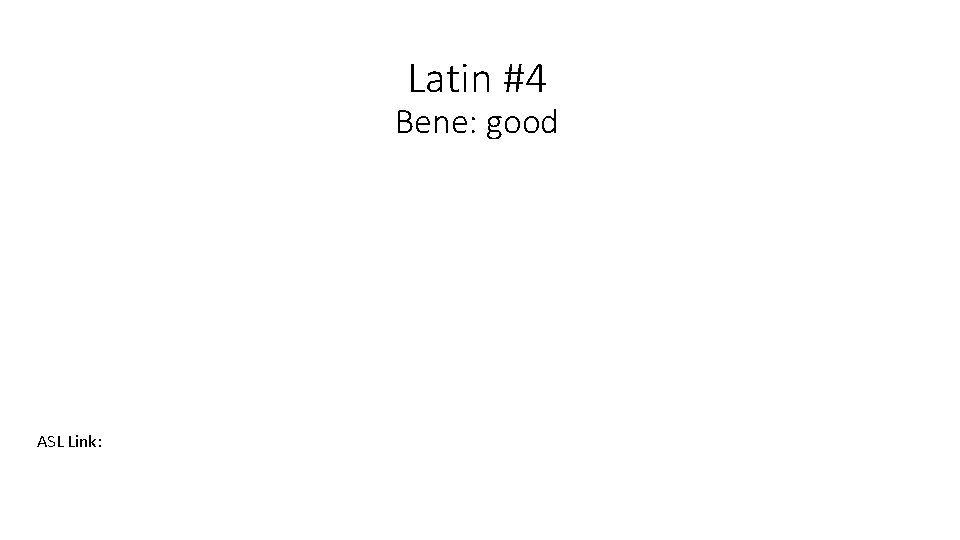 Latin #4

Bene: good

ASL Link: